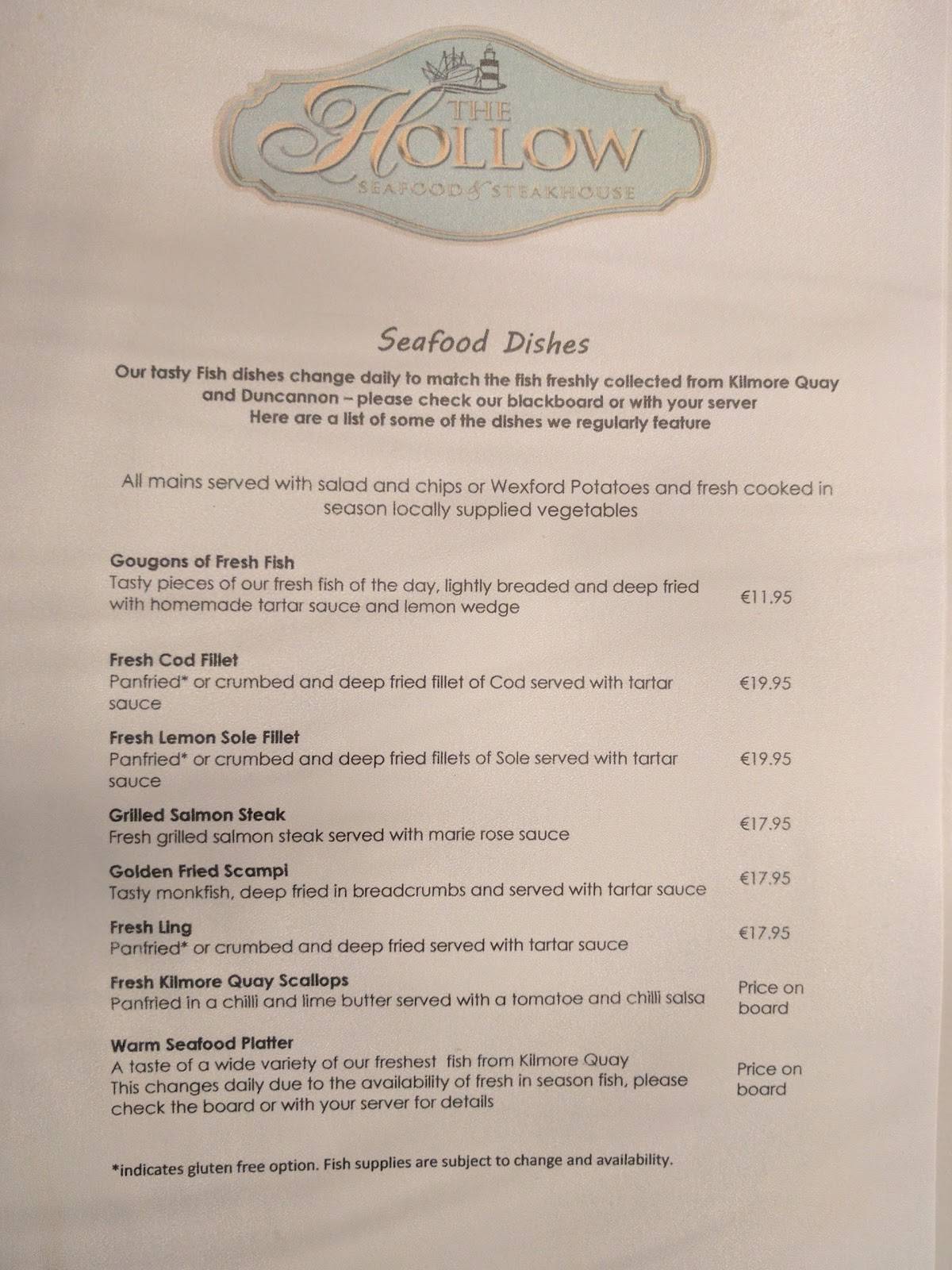 THE HOLLOW
SEAFOOD & STEAKHOUSE

Seafood Dishes

Our tasty Fish dishes change daily to match the fish freshly collected from Kilmore Quay and Duncannon – please check our blackboard or with your server
Here are a list of some of the dishes we regularly feature

All mains served with salad and chips or Wexford Potatoes and fresh cooked in season locally supplied vegetables

Gougons of Fresh Fish
Tasty pieces of our fresh fish of the day, lightly breaded and deep fried with homemade tartar sauce and lemon wedge €11.95

Fresh Cod Fillet
Panfried* or crumbed and deep fried fillet of Cod served with tartar sauce €19.95

Fresh Lemon Sole Fillet
Panfried* or crumbed and deep fried fillets of Sole served with tartar sauce €19.95

Grilled Salmon Steak
Fresh grilled salmon steak served with marie rose sauce €17.95

Golden Fried Scampi
Tasty monkfish, deep fried in breadcrumbs and served with tartar sauce €17.95

Fresh Ling
Panfried* or crumbed and deep fried served with tartar sauce €17.95

Fresh Kilmore Quay Scallops
Panfried in a chilli and lime butter served with a tomatoe and chilli salsa Price on board

Warm Seafood Platter
A taste of a wide variety of our freshest fish from Kilmore Quay
This changes daily due to the availability of fresh in season fish, please check the board or with your server for details Price on board

*indicates gluten free option. Fish supplies are subject to change and availability.